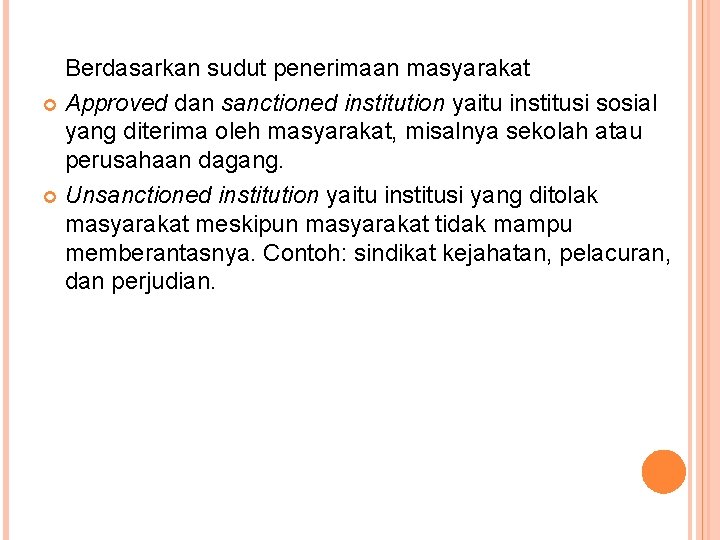 Berdasarkan sudut penerimaan masyarakat

Approved dan sanctioned institution yaitu institusi sosial yang diterima oleh masyarakat, misalnya sekolah atau perusahaan dagang.

Unsanctioned institution yaitu institusi yang ditolak masyarakat meskipun masyarakat tidak mampu memberantasnya. Contoh: sindikat kejahatan, pelacuran, dan perjudian.